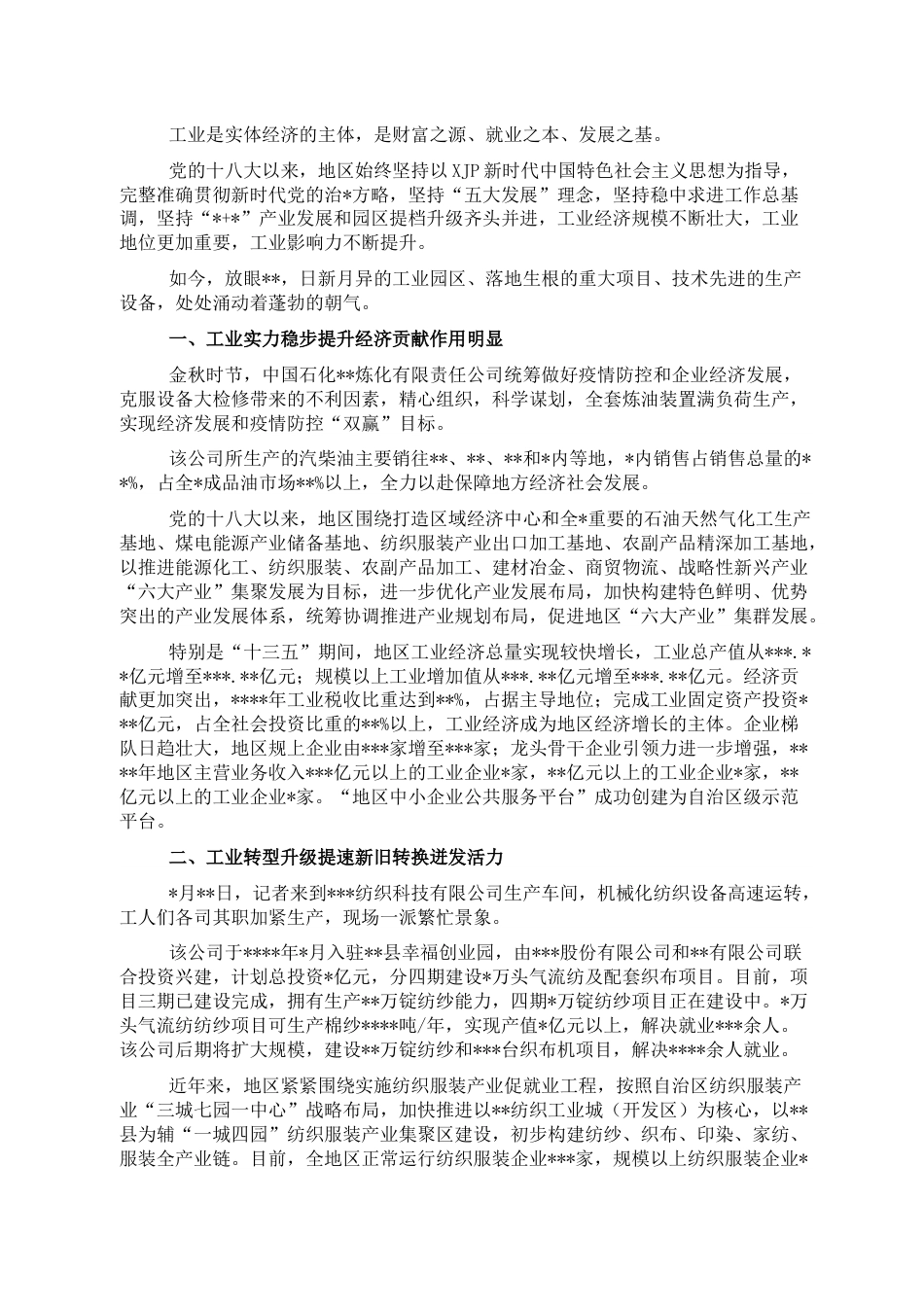 工业是实体经济的主体，是财富之源、就业之本、发展之基。

党的十八大以来，地区始终坚持以XJP新时代中国特色社会主义思想为指导，完整准确贯彻新时代党的治*方略，坚持“五大发展”理念，坚持稳中求进工作总基调，坚持“*+*”产业发展和园区提档升级齐头并进，工业经济规模不断壮大，工业地位更加重要，工业影响力不断提升。

如今，放眼**，日新月异的工业园区、落地生根的重大项目、技术先进的生产设备，处处涌动着蓬勃的朝气。

一、工业实力稳步提升经济贡献作用明显

金秋时节，中国石化**炼化有限责任公司统筹做好疫情防控和企业经济发展，克服设备大检修带来的不利因素，精心组织，科学谋划，全套炼油装置满负荷生产，实现经济发展和疫情防控“双赢”目标。

该公司所生产的汽柴油主要销往**、**、**和*内等地，*内销售占销售总量的**%，占全*成品油市场**%以上，全力以赴保障地方经济社会发展。

党的十八大以来，地区围绕打造区域经济中心和全*重要的石油天然气化工生产基地、煤电能源产业储备基地、纺织服装产业出口加工基地、农副产品精深加工基地，以推进能源化工、纺织服装、农副产品加工、建材冶金、商贸物流、战略性新兴产业“六大产业”集聚发展为目标，进一步优化产业发展布局，加快构建特色鲜明、优势突出的产业发展体系，统筹协调推进产业规划布局，促进地区“六大产业”集群发展。

特别是“十三五”期间，地区工业经济总量实现较快增长，工业总产值从***.**亿元增至***.**亿元；规模以上工业增加值从***.**亿元增至***.**亿元。经济贡献更加突出，****年工业税收比重达到**%，占据主导地位；完成工业固定资产投资***亿元，占全社会投资比重的**%以上，工业经济成为地区经济增长的主体。企业梯队日趋壮大，地区规上企业由***家增至***家；龙头骨干企业引领力进一步增强，****年地区主营业务收入***亿元以上的工业企业*家，**亿元以上的工业企业*家，**亿元以上的工业企业*家。“地区中小企业公共服务平台”成功创建为自治区级示范平台。

二、工业转型升级提速新旧转换迸发活力

*月**日，记者来到***纺织科技有限公司生产车间，机械化纺织设备高速运转，工人们各司其职加紧生产，现场一派繁忙景象。

该公司于****年*月入驻**县幸福创业园，由***股份有限公司和**有限公司联合投资兴建，计划总投资*亿元，分四期建设*万头气流纺及配套织布项目。目前，项目三期已建设完成，拥有生产**万锭纺纱能力，四期*万锭纺纱项目正在建设中。*万头气流纺纺纱项目可生产棉纱****吨/年，实现产值*亿元以上，解决就业***余人。该公司后期将扩大规模，建设**万锭纺纱和***台织布机项目，解决****余人就业。

近年来，地区紧紧围绕实施纺织服装产业促就业工程，按照自治区纺织服装产业“三城七园一中心”战略布局，加快推进以**纺织工业城（开发区）为核心，以**县为辅“一城四园”纺织服装产业集聚区建设，初步构建纺纱、织布、印染、家纺、服装全产业链。目前，全地区正常运行纺织服装企业***家，规模以上纺织服装企业*